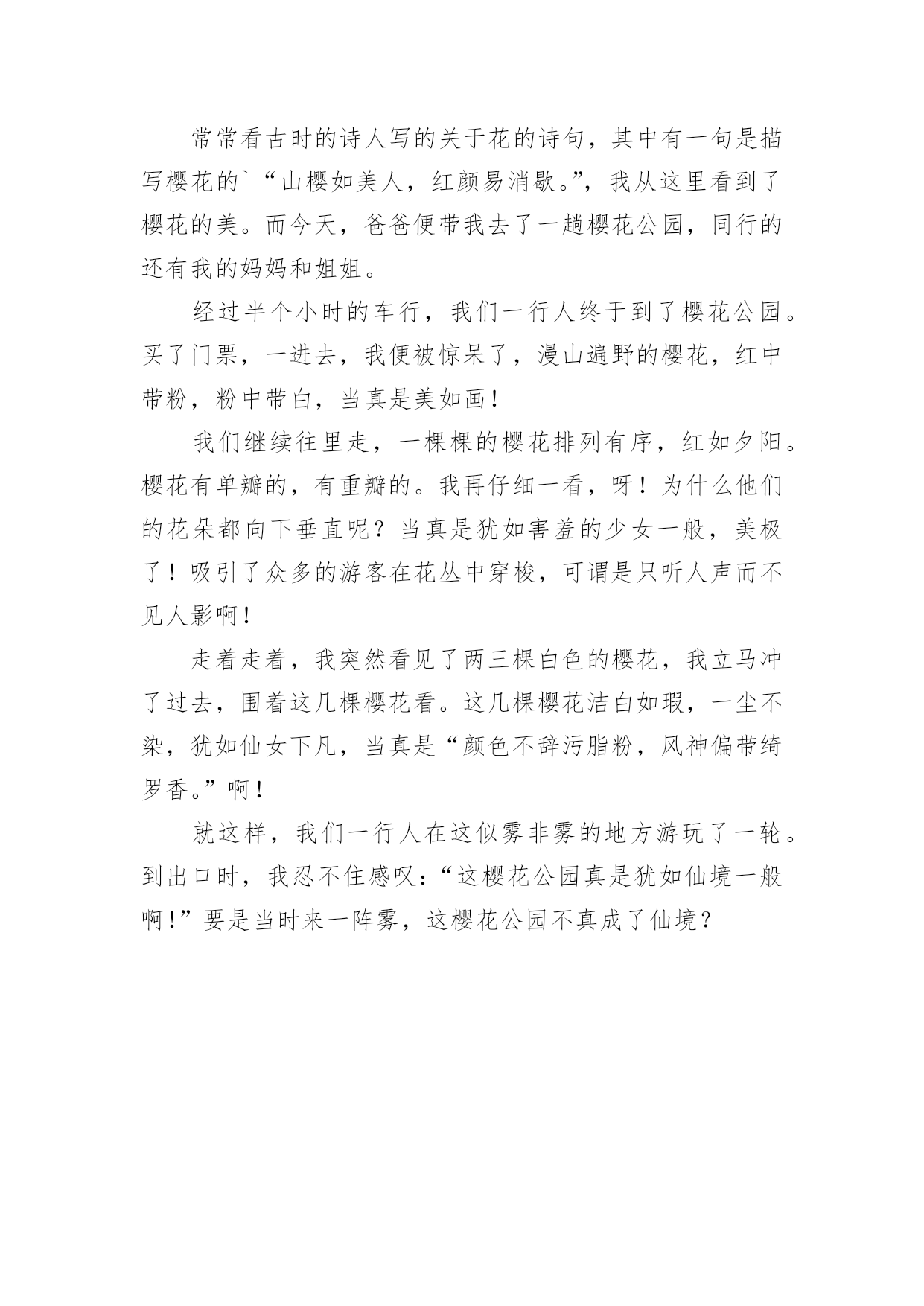 常常看古时的诗人写的关于花的诗句，其中有一句是描写樱花的`“山樱如美人，红颜易消歇。”，我从这里看到了樱花的美。而今天，爸爸便带我去了一趟樱花公园，同行的还有我的妈妈和姐姐。

经过半个小时的车行，我们一行人终于到了樱花公园。买了门票，一进去，我便被惊呆了，漫山遍野的樱花，红中带粉，粉中带白，当真是美如画！

我们继续往里走，一棵棵的樱花排列有序，红如夕阳。樱花有单瓣的，有重瓣的。我再仔细一看，呀！为什么他们的花朵都向下垂直呢？当真是犹如害羞的少女一般，美极了！吸引了众多的游客在花丛中穿梭，可谓是只听人声而不见人影啊！

走着走着，我突然看见了两三棵白色的樱花，我立马冲了过去，围着这几棵樱花看。这几棵樱花洁白如瑕，一尘不染，犹如仙女下凡，当真是“颜色不辞污脂粉，风神偏带绮罗香。”啊！

就这样，我们一行人在这似雾非雾的地方游玩了一轮。到出口时，我忍不住感叹：“这樱花公园真是犹如仙境一般啊！”要是当时来一阵雾，这樱花公园不真成了仙境？